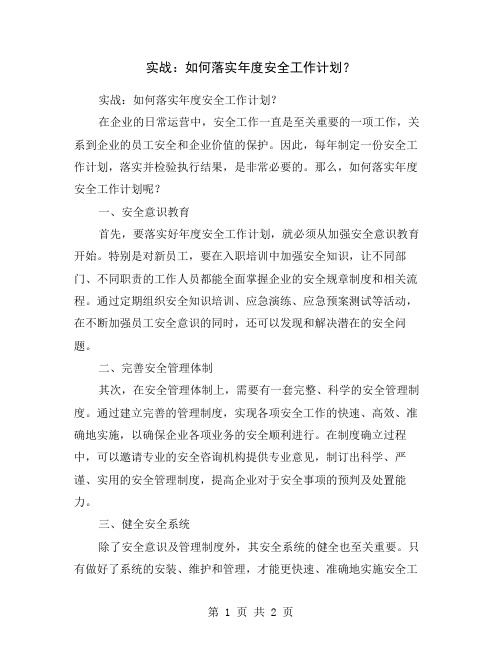 实战：如何落实年度安全工作计划？

实战：如何落实年度安全工作计划？

在企业的日常运营中，安全工作一直是至关重要的一项工作，关系到企业的员工安全和企业价值的保护。因此，每年制定一份安全工作计划，落实并检验执行结果，是非常必要的。那么，如何落实年度安全工作计划呢？

一、安全意识教育

首先，要落实好年度安全工作计划，就必须从加强安全意识教育开始。特别是对新员工，要在入职培训中加强安全知识，让不同部门、不同职责的工作人员都能全面掌握企业的安全规章制度和相关流程。通过定期组织安全知识培训、应急演练、应急预案测试等活动，在不断加强员工安全意识的同时，还可以发现和解决潜在的安全问题。

二、完善安全管理体制

其次，在安全管理体制上，需要有一套完整、科学的安全管理制度。通过建立完善的管理制度，实现各项安全工作的快速、高效、准确地实施，以确保企业各项业务的安全顺利进行。在制度确立过程中，可以邀请专业的安全咨询机构提供专业意见，制订出科学、严谨、实用的安全管理制度，提高企业对于安全事项的预判及处置能力。

三、健全安全系统

除了安全意识及管理制度外，其安全系统的健全也至关重要。只有做好了系统的安装、维护和管理，才能更快速、准确地实施安全工

第 1 页 共 2 页